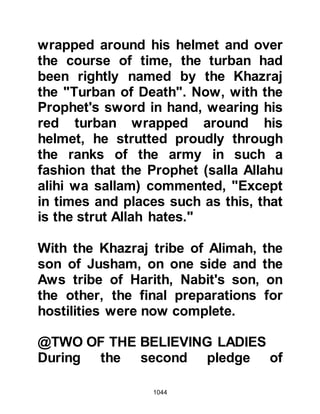 wrapped around his helmet and over the course of time, the turban had been rightly named by the Khazraj the "Turban of Death". Now, with the Prophet's sword in hand, wearing his red turban wrapped around his helmet, he strutted proudly through the ranks of the army in such a fashion that the Prophet (salla Allahu alihi wa sallam) commented, "Except in times and places such as this, that is the strut Allah hates."

With the Khazraj tribe of Alimah, the son of Jusham, on one side and the Aws tribe of Harith, Nabit's son, on the other, the final preparations for hostilities were now complete.

@TWO OF THE BELIEVING LADIES
During the second pledge of

1044